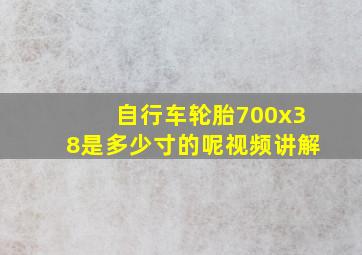 自行车轮胎700x38是多少寸的呢视频讲解